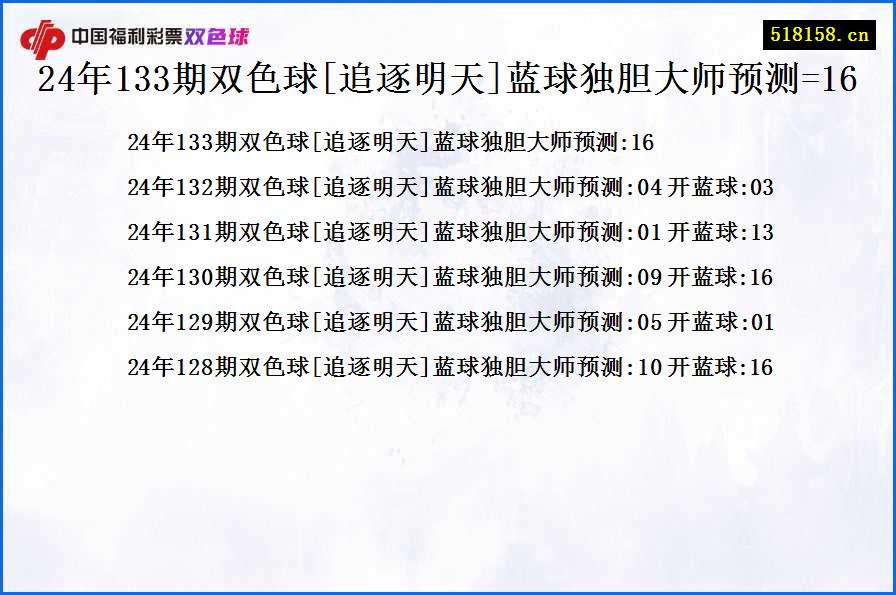 中国福利彩票双色球

518158.cn

24年133期双色球[追逐明天]蓝球独胆大师预测=16

24年133期双色球[追逐明天]蓝球独胆大师预测:16

24年132期双色球[追逐明天]蓝球独胆大师预测:04 开蓝球:03

24年131期双色球[追逐明天]蓝球独胆大师预测:01 开蓝球:13

24年130期双色球[追逐明天]蓝球独胆大师预测:09 开蓝球:16

24年129期双色球[追逐明天]蓝球独胆大师预测:05 开蓝球:01

24年128期双色球[追逐明天]蓝球独胆大师预测:10 开蓝球:16